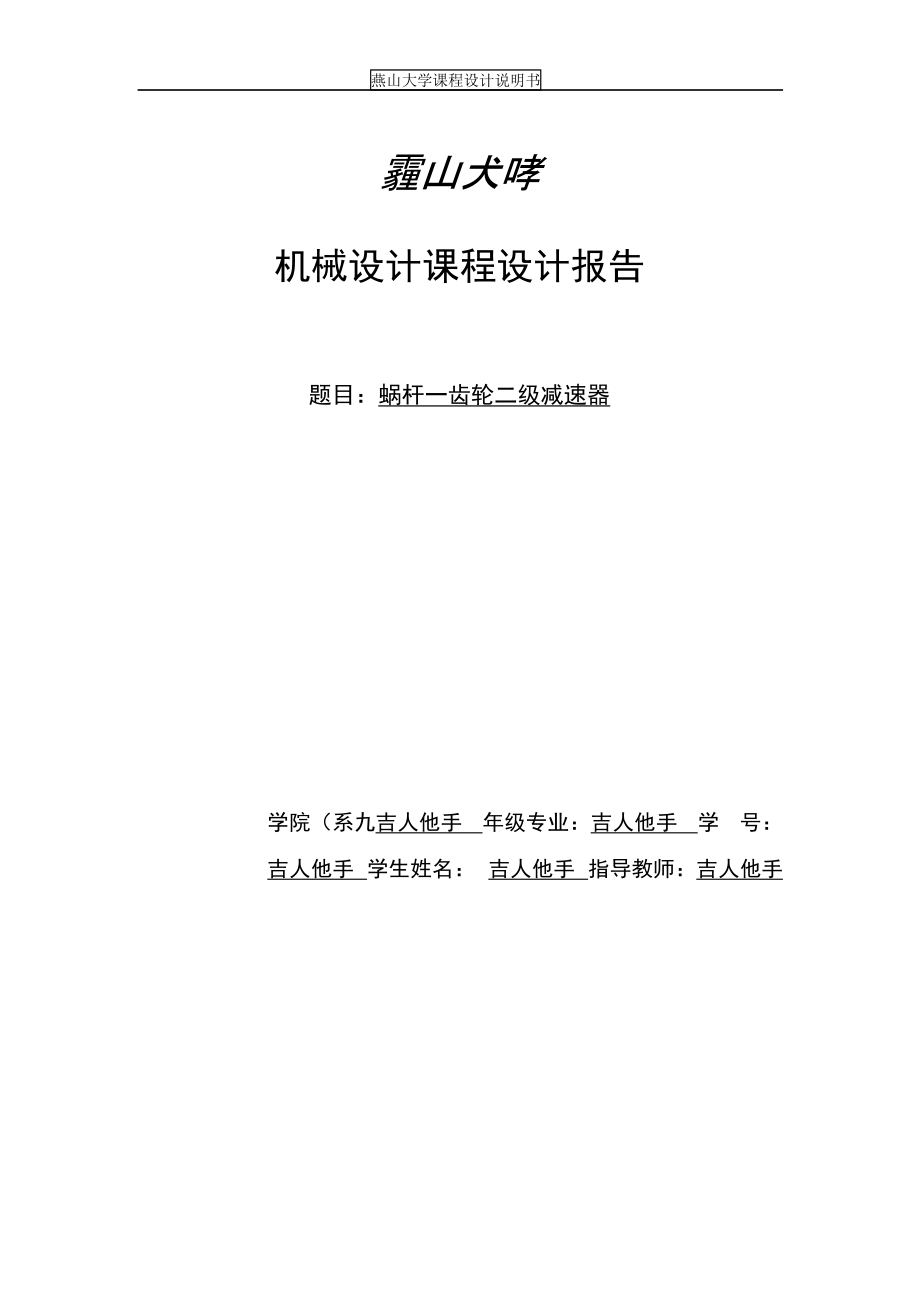 燕山大学课程设计说明书

霾山犬哮

机械设计课程设计报告

题目：蜗杆一齿轮二级减速器

学院（系九吉人他手 年级专业：吉人他手 学 号：吉人他手 学生姓名： 吉人他手 指导教师：吉人他手